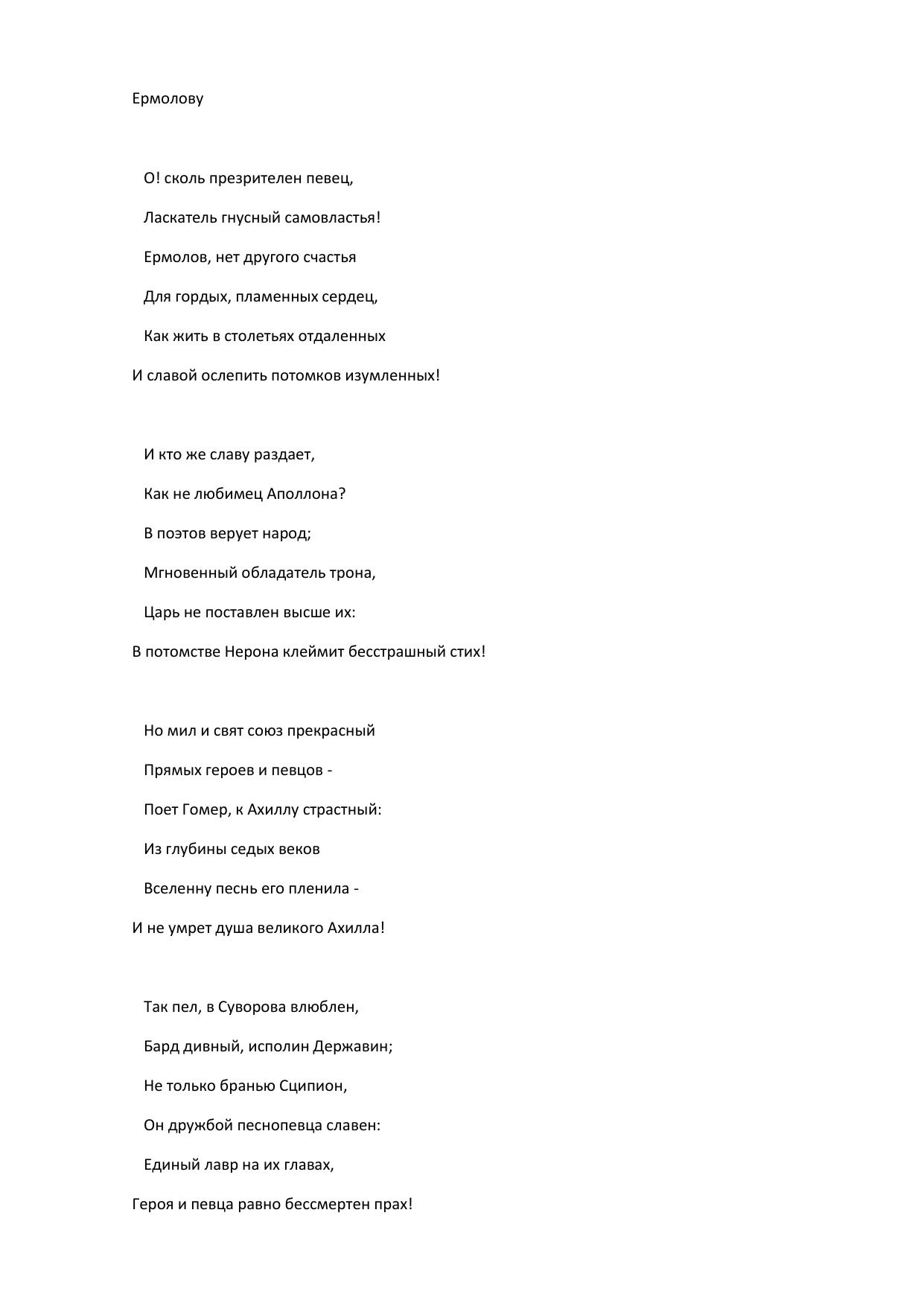 Ермолову

О! сколь презрителен певец,
Ласкатель гнусный самовластья!
Ермолов, нет другого счастья
Для гордых, пламенных сердец,
Как жить в столетьях отдаленных
И славой ослепить потомков изумленных!

И кто же славу раздает,
Как не любимец Аполлона?
В поэтов верует народ;
Мгновенный обладатель трона,
Царь не поставлен высше их:
В потомстве Нерона клеймит бесстрашный стих!

Но мил и свят союз прекрасный
Прямых героев и певцов -
Поет Гомер, к Ахиллу страстный:
Из глубины седых веков
Вселенну песнь его пленила -
И не умрет душа великого Ахилла!

Так пел, в Суворова влюблен,
Бард дивный, исполин Державин;
Не только бранью Сципион,
Он дружбой песнопевца славен:
Единый лавр на их главах,
Героя и певца равно бессмертен прах!